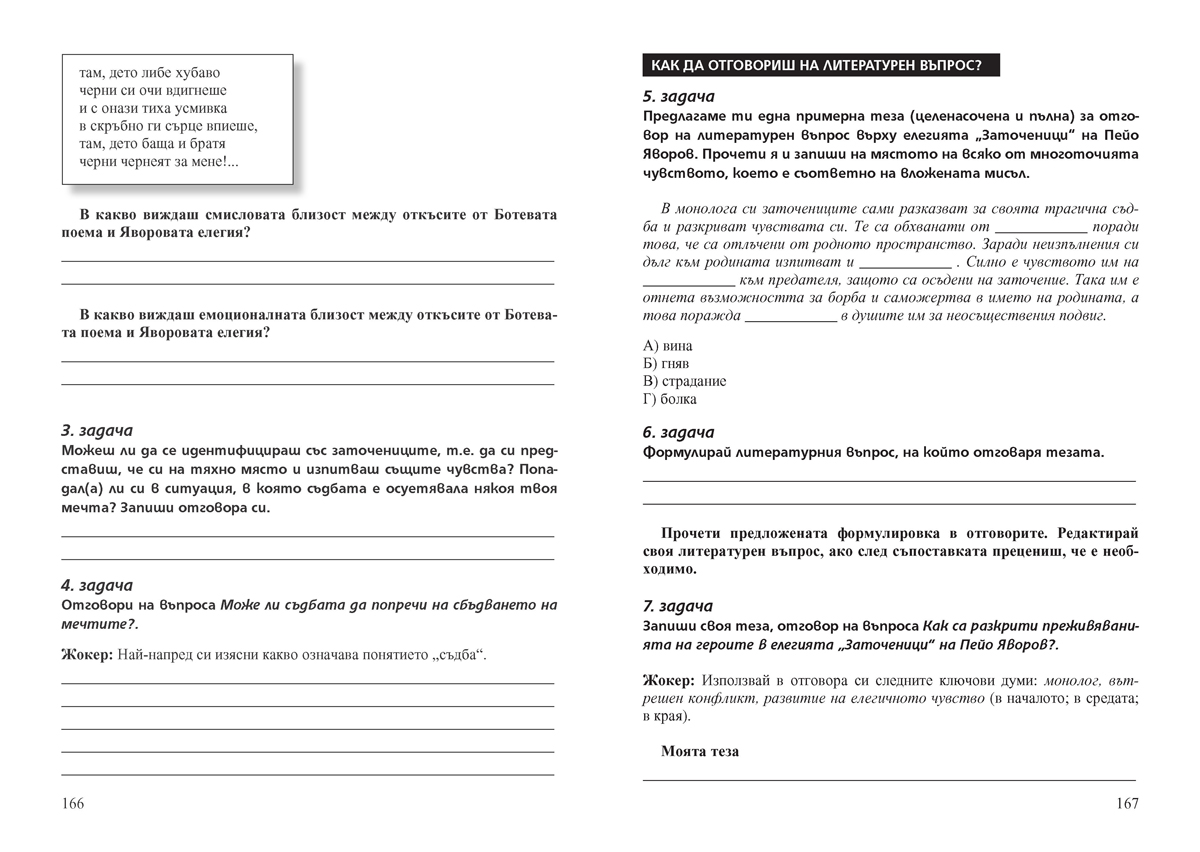 там, дето либе хубаво
черни си очи вдигнеше
и с онази тиха усмивка
в скръбно ги сърце впиеше,
там, дето баща и братя
черни чернеят за мене!...

В какво виждаш смисловата близост между откъсите от Ботевата поема и Яворовата елегия?

В какво виждаш емоционалната близост между откъсите от Ботевата поема и Яворовата елегия?

3. задача
Можеш ли да се идентифицираш със заточениците, т.е. да си представиш, че си на тяхно място и изпитваш същите чувства? Попадал(а) ли си в ситуация, в която съдбата е осуетявала някоя твоя мечта? Запиши отговора си.

4. задача
Отговори на въпроса Може ли съдбата да попречи на сбъдването на мечтите?.

Жокер: Най-напред си изясни какво означава понятието „съдба“.

166

КАК ДА ОТГОВОРИШ НА ЛИТЕРАТУРЕН ВЪПРОС?

5. задача
Предлагаме ти една примерна теза (целенасочена и пълна) за отговор на литературен въпрос върху елегията „Заточеници“ на Пейо Яворов. Прочети я и запиши на мястото на всяко от многоточията чувството, което е съответно на вложената мисъл.

В монолога си заточениците сами разказват за своята трагична съдба и разкриват чувствата си. Те са обхванати от ____________ поради това, че са отлъчени от родното пространство. Заради неизпълнения си дълг към родината изпитват и ____________ . Силно е чувството им на ____________ към предателя, защото са осъдени на заточение. Така им е отнета възможността за борба и саможертва в името на родината, а това поражда ____________ в душите им за неосъществения подвиг.

А) вина
Б) гняв
В) страдание
Г) болка

6. задача
Формулирай литературния въпрос, на който отговаря тезата.

Прочети предложената формулировка в отговорите. Редактирай своя литературен въпрос, ако след съпоставката прецениш, че е необходимо.

7. задача
Запиши своя теза, отговор на въпроса Как са разкрити преживяванията на героите в елегията „Заточеници“ на Пейо Яворов?.

Жокер: Използвай в отговора си следните ключови думи: монолог, вътрешен конфликт, развитие на елегичното чувство (в началото; в средата; в края).

Моята теза

167